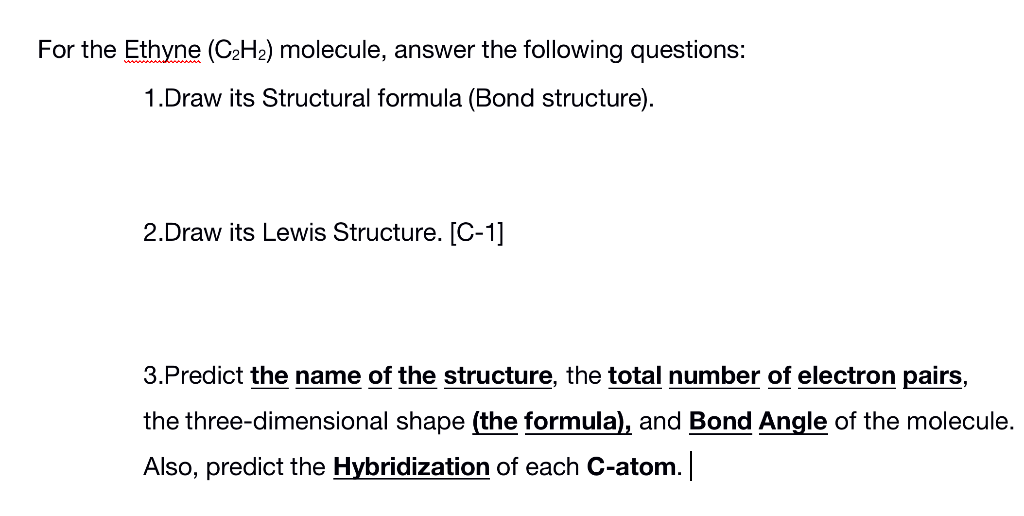 For the Ethyne ($C_2H_2$) molecule, answer the following questions:

1.Draw its Structural formula (Bond structure).

2.Draw its Lewis Structure. [C-1]

3.Predict the name of the structure, the total number of electron pairs, the three-dimensional shape (the formula), and Bond Angle of the molecule. Also, predict the Hybridization of each C-atom.